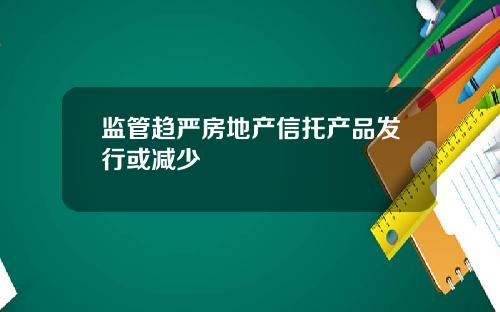 监管趋严房地产信托产品发行或减少